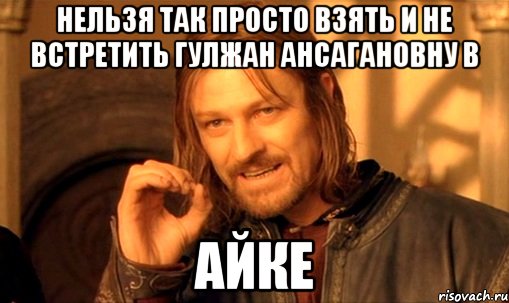 НЕЛЬЗЯ ТАК ПРОСТО ВЗЯТЬ И НЕ ВСТРЕТИТЬ ГУЛЖАН АНСАГАНОВНУ В

АЙКЕ

risovach.ru